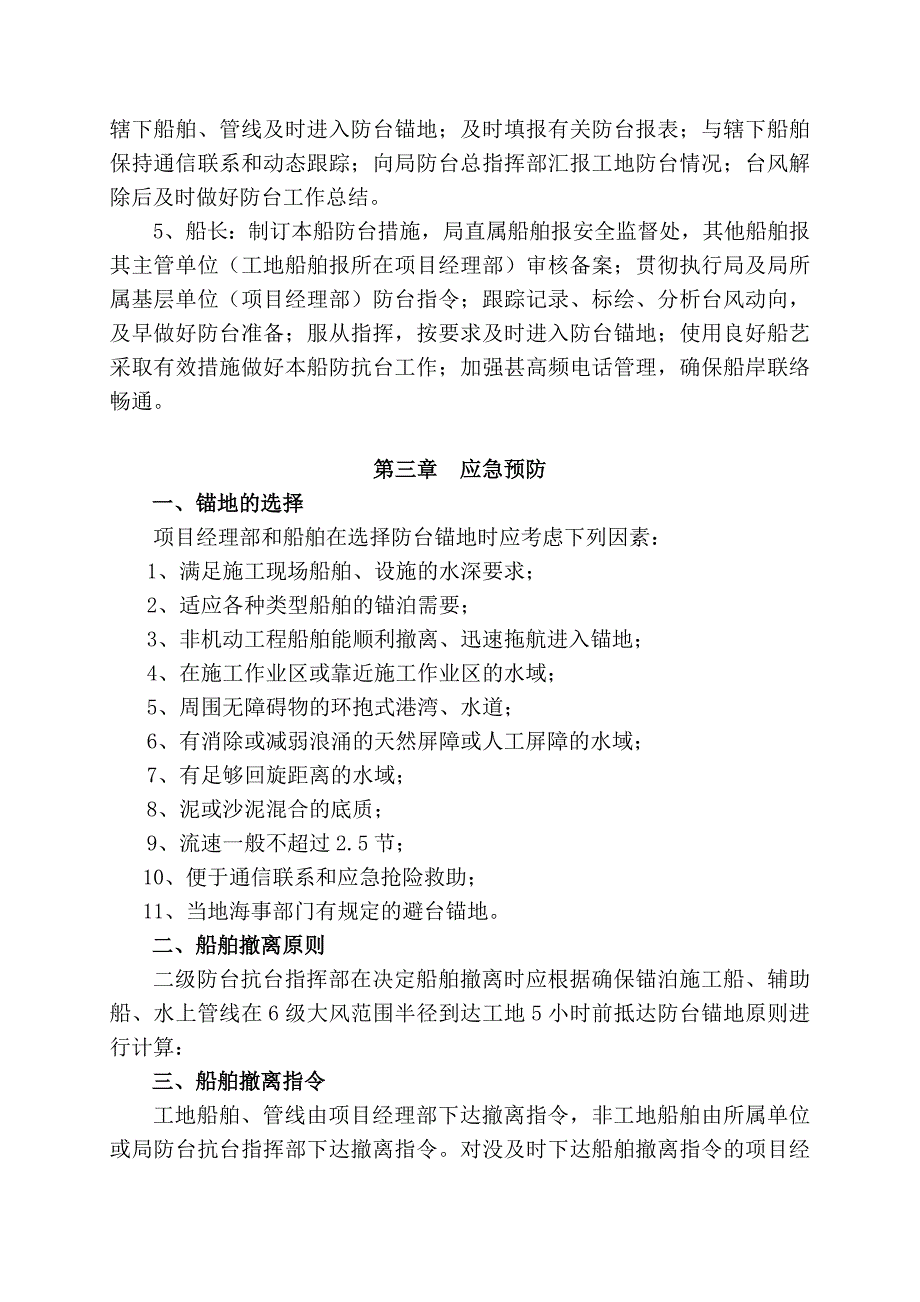 辖下船舶、管线及时进入防台锚地；及时填报有关防台报表；与辖下船舶保持通信联系和动态跟踪；向局防台总指挥部汇报工地防台情况；台风解除后及时做好防台工作总结。

5、船长：制订本船防台措施，局直属船舶报安全监督处，其他船舶报其主管单位（工地船舶报所在项目经理部）审核备案；贯彻执行局及局所属基层单位（项目经理部）防台指令；跟踪记录、标绘、分析台风动向，及早做好防台准备；服从指挥，按要求及时进入防台锚地；使用良好船艺采取有效措施做好本船防抗台工作；加强甚高频电话管理，确保船岸联络畅通。

第三章 应急预防

一、锚地的选择

项目经理部和船舶在选择防台锚地时应考虑下列因素：

1、满足施工现场船舶、设施的水深要求；

2、适应各种类型船舶的锚泊需要；

3、非机动工程船舶能顺利撤离、迅速拖航进入锚地；

4、在施工作业区或靠近施工作业区的水域；

5、周围无障碍物的环抱式港湾、水道；

6、有消除或减弱浪涌的天然屏障或人工屏障的水域；

7、有足够回旋距离的水域；

8、泥或沙泥混合的底质；

9、流速一般不超过2.5节；

10、便于通信联系和应急抢险救助；

11、当地海事部门有规定的避台锚地。

二、船舶撤离原则

二级防台抗台指挥部在决定船舶撤离时应根据确保锚泊施工船、辅助船、水上管线在6级大风范围半径到达工地5小时前抵达防台锚地原则进行计算：

三、船舶撤离指令

工地船舶、管线由项目经理部下达撤离指令，非工地船舶由所属单位或局防台抗台指挥部下达撤离指令。对没及时下达船舶撤离指令的项目经